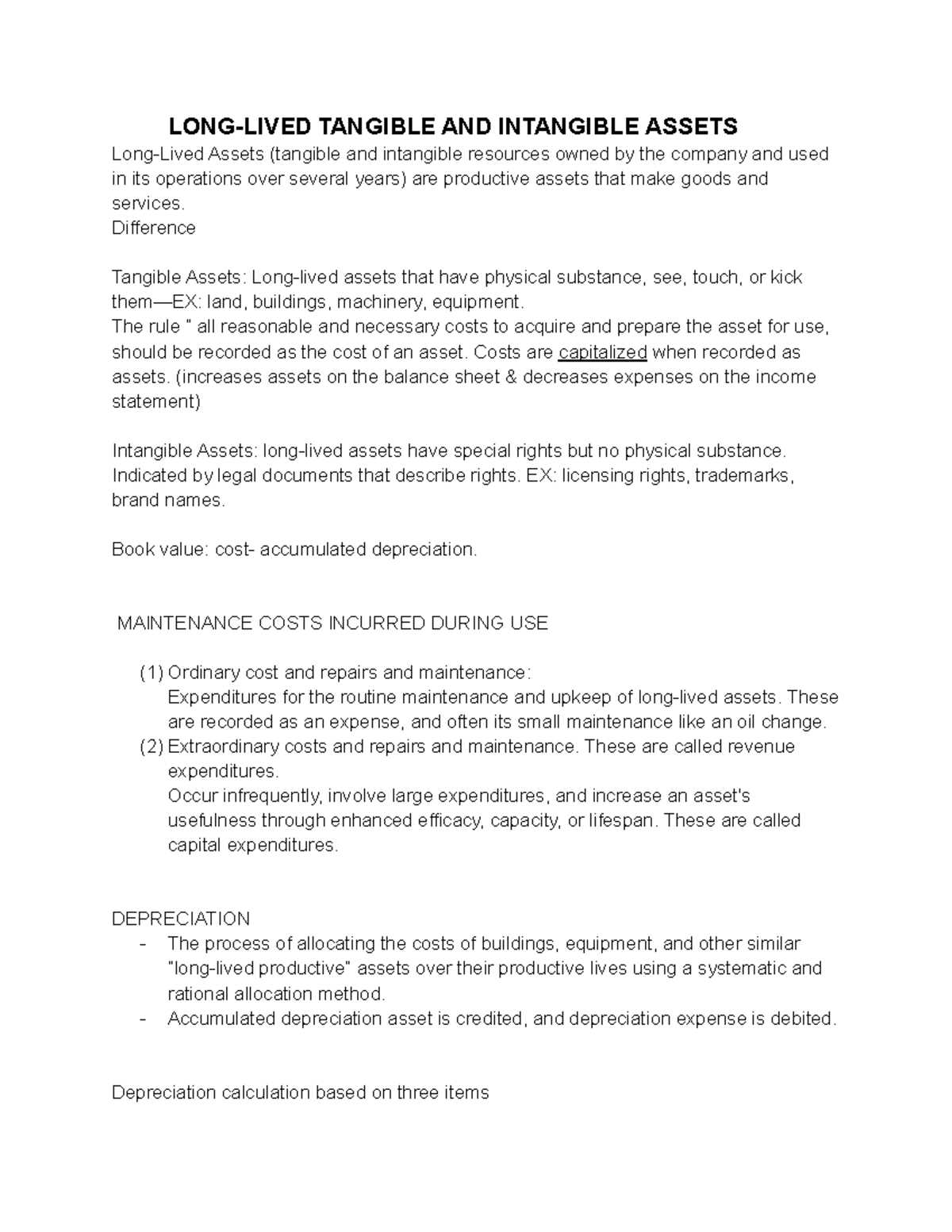 LONG-LIVED TANGIBLE AND INTANGIBLE ASSETS

Long-Lived Assets (tangible and intangible resources owned by the company and used in its operations over several years) are productive assets that make goods and services.
Difference

Tangible Assets: Long-lived assets that have physical substance, see, touch, or kick them—EX: land, buildings, machinery, equipment.
The rule " all reasonable and necessary costs to acquire and prepare the asset for use, should be recorded as the cost of an asset. Costs are capitalized when recorded as assets. (increases assets on the balance sheet & decreases expenses on the income statement)

Intangible Assets: long-lived assets have special rights but no physical substance. Indicated by legal documents that describe rights. EX: licensing rights, trademarks, brand names.

Book value: cost- accumulated depreciation.

MAINTENANCE COSTS INCURRED DURING USE

(1) Ordinary cost and repairs and maintenance:
Expenditures for the routine maintenance and upkeep of long-lived assets. These are recorded as an expense, and often its small maintenance like an oil change.
(2) Extraordinary costs and repairs and maintenance. These are called revenue expenditures.
Occur infrequently, involve large expenditures, and increase an asset's usefulness through enhanced efficacy, capacity, or lifespan. These are called capital expenditures.

DEPRECIATION
- The process of allocating the costs of buildings, equipment, and other similar "long-lived productive" assets over their productive lives using a systematic and rational allocation method.
- Accumulated depreciation asset is credited, and depreciation expense is debited.

Depreciation calculation based on three items